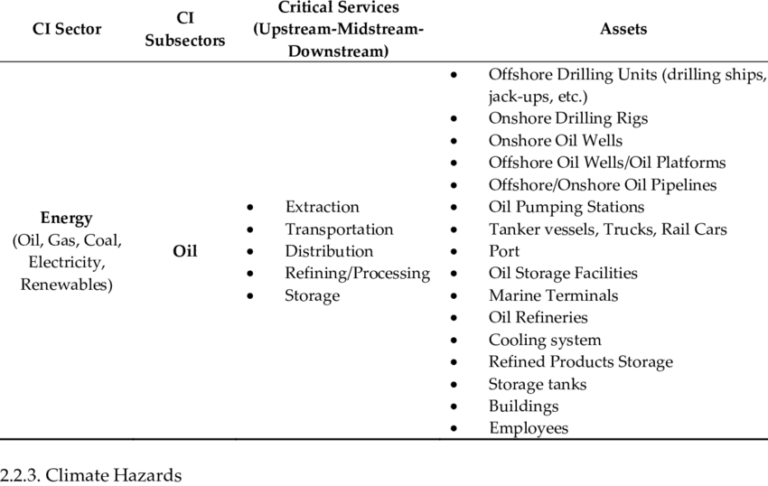 | CI Sector | CI Subsectors | Critical Services (Upstream-Midstream-Downstream) | Assets |
|---|---|---|---|
| Energy (Oil, Gas, Coal, Electricity, Renewables) | Oil | • Extraction • Transportation • Distribution • Refining/Processing • Storage | • Offshore Drilling Units (drilling ships, jack-ups, etc.) • Onshore Drilling Rigs • Onshore Oil Wells • Offshore Oil Wells/Oil Platforms • Offshore/Onshore Oil Pipelines • Oil Pumping Stations • Tanker vessels, Trucks, Rail Cars • Port • Oil Storage Facilities • Marine Terminals • Oil Refineries • Cooling system • Refined Products Storage • Storage tanks • Buildings • Employees |

2.2.3. Climate Hazards